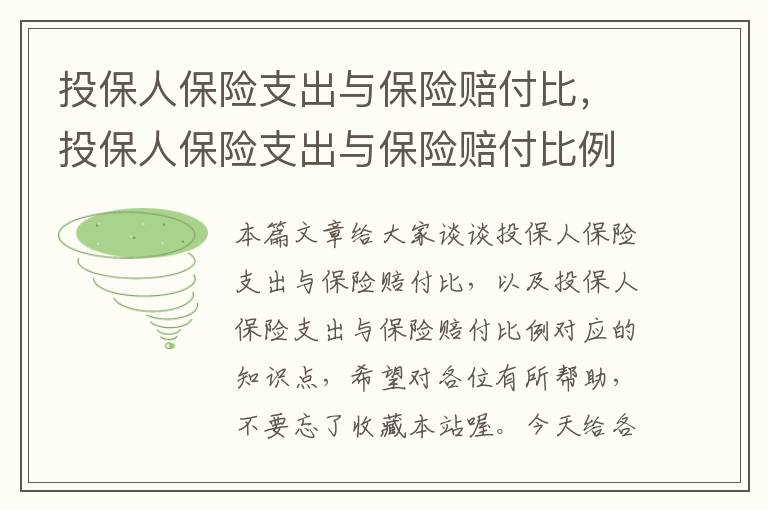 投保人保险支出与保险赔付比，投保人保险支出与保险赔付比例

本篇文章给大家谈谈投保人保险支出与保险赔付比，以及投保人保险支出与保险赔付比例对应的知识点，希望对各位有所帮助，不要忘了收藏本站喔。今天给各